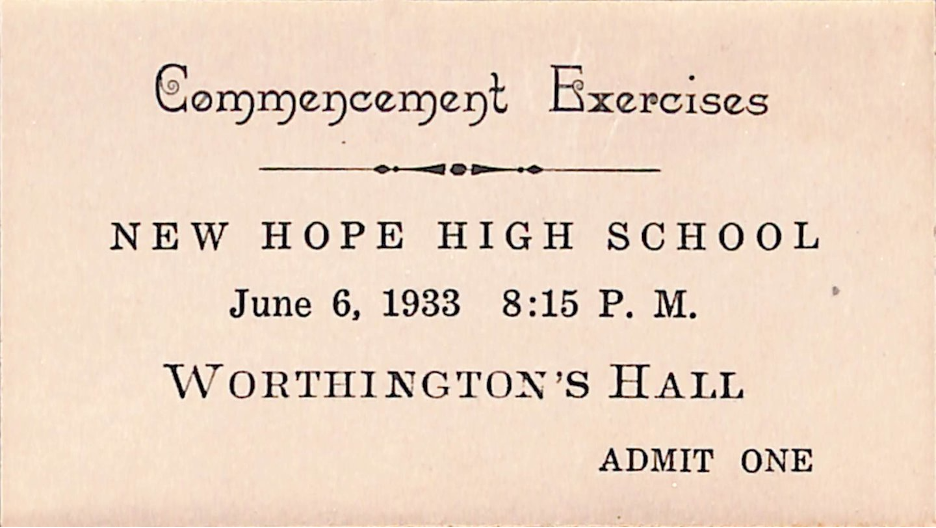 Commencement Exercises

NEW HOPE HIGH SCHOOL

June 6, 1933 8:15 P. M.

WORTHINGTON'S HALL

ADMIT ONE